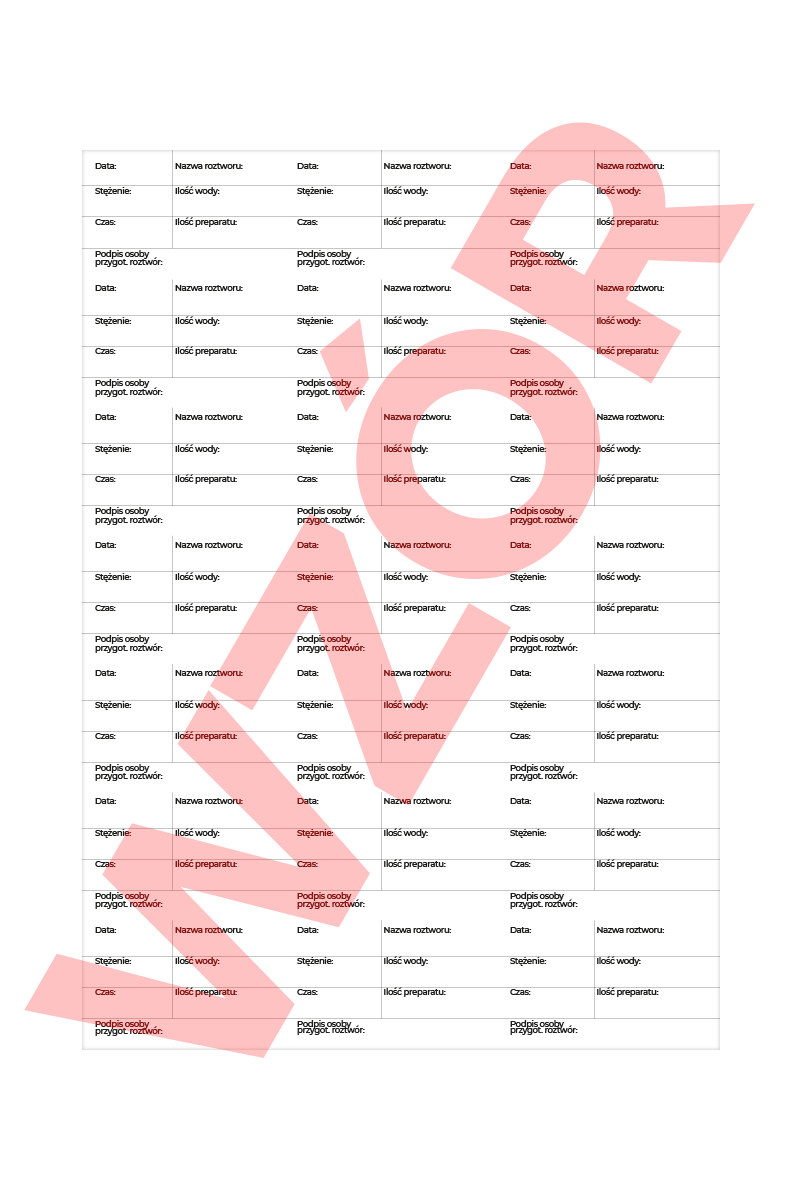 Data:
Nazwa roztworu:
Stężenie:
Ilość wody:
Czas:
Ilość preparatu:
Podpis osoby przygot. roztwór:

Data:
Nazwa roztworu:
Stężenie:
Ilość wody:
Czas:
Ilość preparatu:
Podpis osoby przygot. roztwór:

Data:
Nazwa roztworu:
Stężenie:
Ilość wody:
Czas:
Ilość preparatu:
Podpis osoby przygot. roztwór:

Data:
Nazwa roztworu:
Stężenie:
Ilość wody:
Czas:
Ilość preparatu:
Podpis osoby przygot. roztwór:

Data:
Nazwa roztworu:
Stężenie:
Ilość wody:
Czas:
Ilość preparatu:
Podpis osoby przygot. roztwór:

Data:
Nazwa roztworu:
Stężenie:
Ilość wody:
Czas:
Ilość preparatu:
Podpis osoby przygot. roztwór:

Data:
Nazwa roztworu:
Stężenie:
Ilość wody:
Czas:
Ilość preparatu:
Podpis osoby przygot. roztwór:

Data:
Nazwa roztworu:
Stężenie:
Ilość wody:
Czas:
Ilość preparatu:
Podpis osoby przygot. roztwór:

Data:
Nazwa roztworu:
Stężenie:
Ilość wody:
Czas:
Ilość preparatu:
Podpis osoby przygot. roztwór:

Data:
Nazwa roztworu:
Stężenie:
Ilość wody:
Czas:
Ilość preparatu:
Podpis osoby przygot. roztwór:

Data:
Nazwa roztworu:
Stężenie:
Ilość wody:
Czas:
Ilość preparatu:
Podpis osoby przygot. roztwór:

Data:
Nazwa roztworu:
Stężenie:
Ilość wody:
Czas:
Ilość preparatu:
Podpis osoby przygot. roztwór:

Data:
Nazwa roztworu:
Stężenie:
Ilość wody:
Czas:
Ilość preparatu:
Podpis osoby przygot. roztwór:

Data:
Nazwa roztworu:
Stężenie:
Ilość wody:
Czas:
Ilość preparatu:
Podpis osoby przygot. roztwór:

Data:
Nazwa roztworu:
Stężenie:
Ilość wody:
Czas:
Ilość preparatu:
Podpis osoby przygot. roztwór:

Data:
Nazwa roztworu:
Stężenie:
Ilość wody:
Czas:
Ilość preparatu:
Podpis osoby przygot. roztwór:

Data:
Nazwa roztworu:
Stężenie:
Ilość wody:
Czas:
Ilość preparatu:
Podpis osoby przygot. roztwór:

Data:
Nazwa roztworu:
Stężenie:
Ilość wody:
Czas:
Ilość preparatu:
Podpis osoby przygot. roztwór:

Data:
Nazwa roztworu:
Stężenie:
Ilość wody:
Czas:
Ilość preparatu:
Podpis osoby przygot. roztwór:

Data:
Nazwa roztworu:
Stężenie:
Ilość wody:
Czas:
Ilość preparatu:
Podpis osoby przygot. roztwór:

Data:
Nazwa roztworu:
Stężenie:
Ilość wody:
Czas:
Ilość preparatu:
Podpis osoby przygot. roztwór:

WZÓR